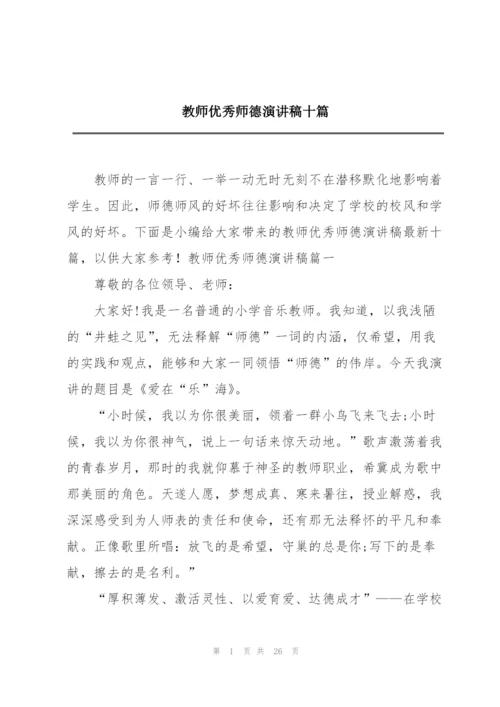 教师优秀师德演讲稿十篇

教师的一言一行、一举一动无时无刻不在潜移默化地影响着学生。因此，师德师风的好坏往往影响和决定了学校的校风和学风的好坏。下面是小编给大家带来的教师优秀师德演讲稿最新十篇，以供大家参考！教师优秀师德演讲稿篇一

尊敬的各位领导、老师：

大家好!我是一名普通的小学音乐教师。我知道，以我浅陋的“井蛙之见”，无法释解“师德”一词的内涵，仅希望，用我的实践和观点，能够和大家一同领悟“师德”的伟岸。今天我演讲的题目是《爱在“乐”海》。

“小时候，我以为你很美丽，领着一群小鸟飞来飞去;小时候，我以为你很神气，说上一句话来惊天动地。”歌声激荡着我的青春岁月，那时的我就仰慕于神圣的教师职业，希冀成为歌中那美丽的角色。天遂人愿，梦想成真、寒来暑往，授业解惑，我深深感受到为人师表的责任和使命，还有那无法释怀的平凡和奉献。正像歌里所唱：放飞的是希望，守巢的总是你;写下的是奉献，擦去的是名利。”

“厚积薄发、激活灵性、以爱育爱、达德成才”——在学校

第 1 页 共 26 页